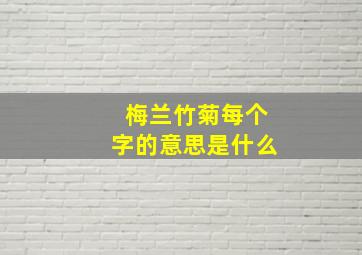 梅兰竹菊每个字的意思是什么